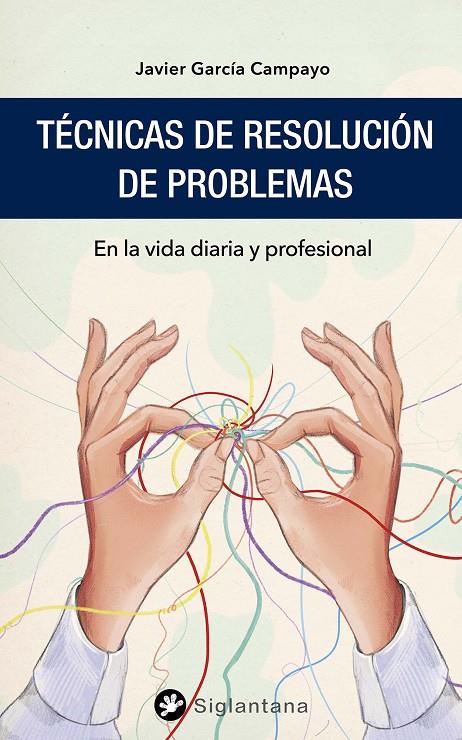 Javier García Campayo

TÉCNICAS DE RESOLUCIÓN DE PROBLEMAS

En la vida diaria y profesional

Siglantana